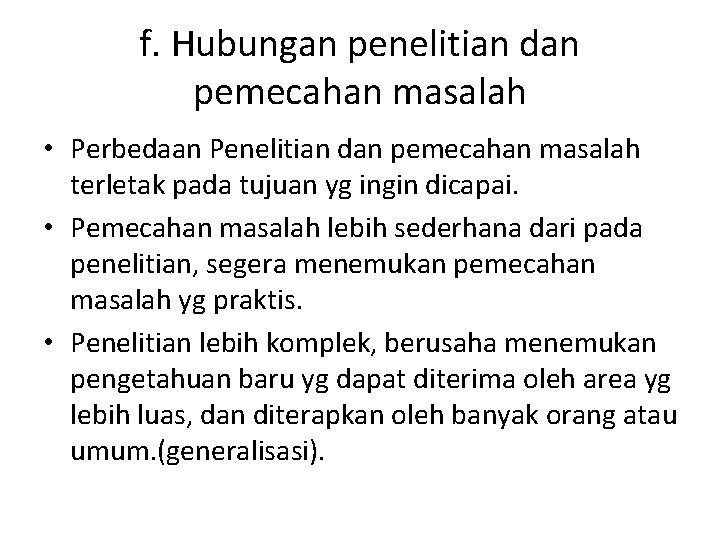 f. Hubungan penelitian dan pemecahan masalah

• Perbedaan Penelitian dan pemecahan masalah terletak pada tujuan yg ingin dicapai.
• Pemecahan masalah lebih sederhana dari pada penelitian, segera menemukan pemecahan masalah yg praktis.
• Penelitian lebih komplek, berusaha menemukan pengetahuan baru yg dapat diterima oleh area yg lebih luas, dan diterapkan oleh banyak orang atau umum.(generalisasi).